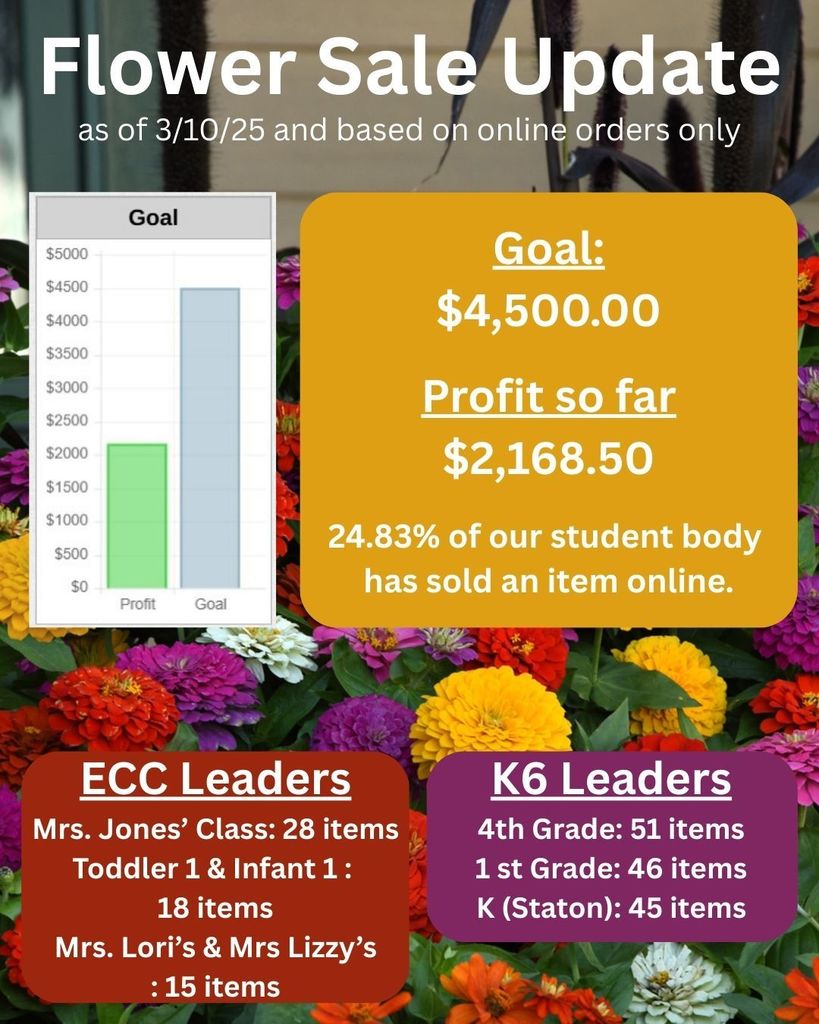 Flower Sale Update

as of 3/10/25 and based on online orders only

Goal

$5000
$4500
$4000
$3500
$3000
$2500
$2000
$1500
$1000
$500
$0

Profit Goal

Goal:

$4,500.00

Profit so far

$2,168.50

24.83% of our student body has sold an item online.

ECC Leaders

Mrs. Jones' Class: 28 items

Toddler 1 & Infant 1 : 18 items

Mrs. Lori's & Mrs Lizzy's : 15 items

K6 Leaders

4th Grade: 51 items

1 st Grade: 46 items

K (Staton): 45 items